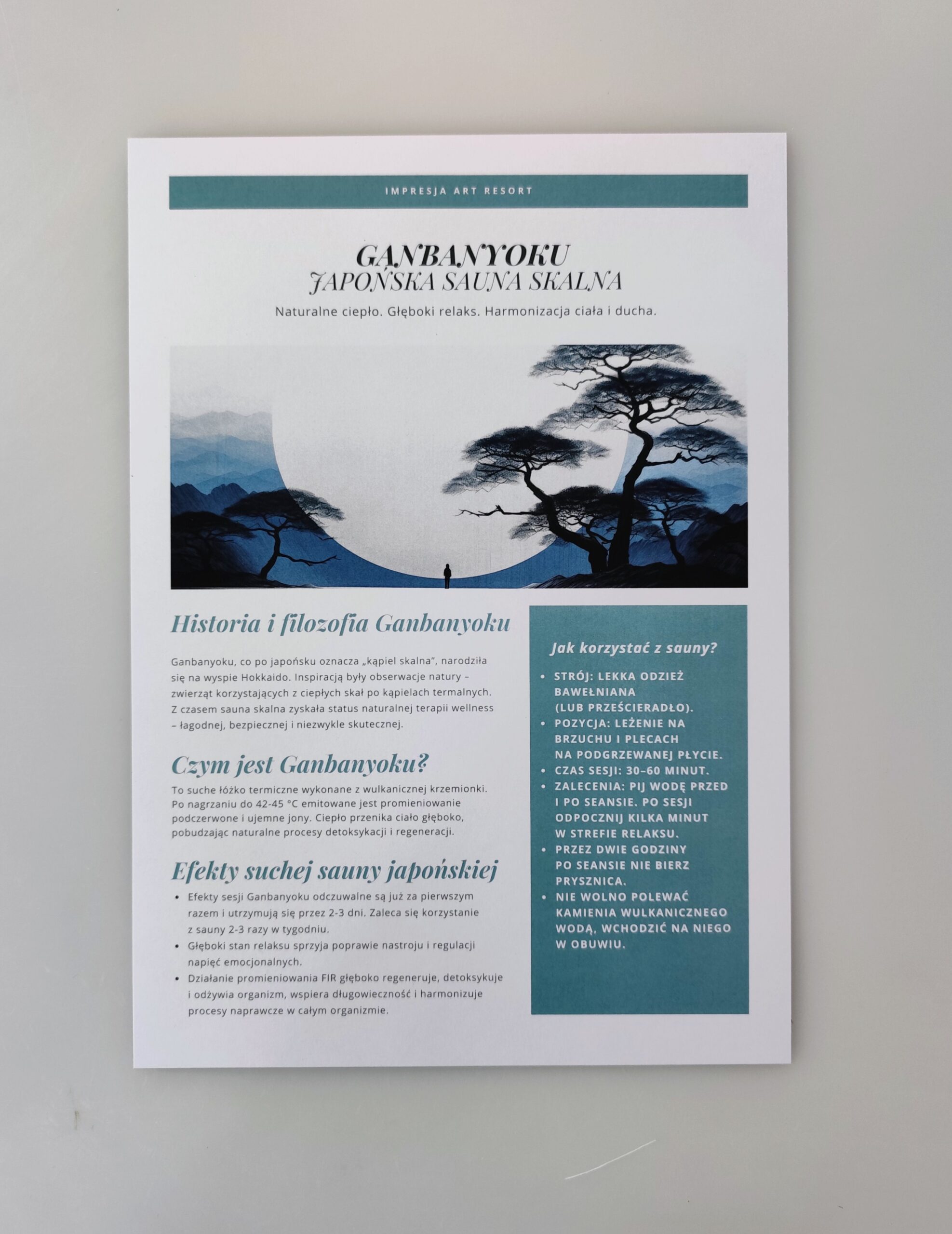 IMPRESJA ART RESORT

GANBANYOKU
JAPOŃSKA SAUNA SKALNA

Naturalne ciepło. Głęboki relaks. Harmonizacja ciała i ducha.

Historia i filozofia Ganbanyoku

Ganbanyoku, co po japońsku oznacza „kąpiel skalna", narodziła się na wyspie Hokkaido. Inspiracją były obserwacje natury – zwierząt korzystających z ciepłych skał po kąpielach termalnych. Z czasem sauna skalna zyskała status naturalnej terapii wellness – łagodnej, bezpiecznej i niezwykle skutecznej.

Czym jest Ganbanyoku?

To suche łóżko termiczne wykonane z wulkanicznej krzemionki. Po nagrzaniu do 42-45 °C emitowane jest promieniowanie podczerwone i ujemne jony. Ciepło przenika ciało głęboko, pobudzając naturalne procesy detoksykacji i regeneracji.

Efekty suchej sauny japońskiej

• Efekty sesji Ganbanyoku odczuwalne są już za pierwszym razem i utrzymują się przez 2-3 dni. Zaleca się korzystanie z sauny 2-3 razy w tygodniu.
• Głęboki stan relaksu sprzyja poprawie nastroju i regulacji napięć emocjonalnych.
• Działanie promieniowania FIR głęboko regeneruje, detoksykuje i odżywia organizm, wspiera długowieczność i harmonizuje procesy naprawcze w całym organizmie.

Jak korzystać z sauny?

• STRÓJ: LEKKA ODZIEŻ BAWEŁNIANA (LUB PRZEŚCIERADŁO).
• POZYCJA: LEŻENIE NA BRZUCHU I PLECACH NA PODGRZEWANEJ PŁYCIE.
• CZAS SESJI: 30–60 MINUT.
• ZALECENIA: PIJ WODĘ PRZED I PO SEANSIE. PO SESJI ODPOCZNIJ KILKA MINUT W STREFIE RELAKSU.
• PRZEZ DWIE GODZINY PO SEANSIE NIE BIERZ PRYSZNICA.
• NIE WOLNO POLEWAĆ KAMIENIA WULKANICZNEGO WODĄ, WCHODZIĆ NA NIEGO W OBUWIU.